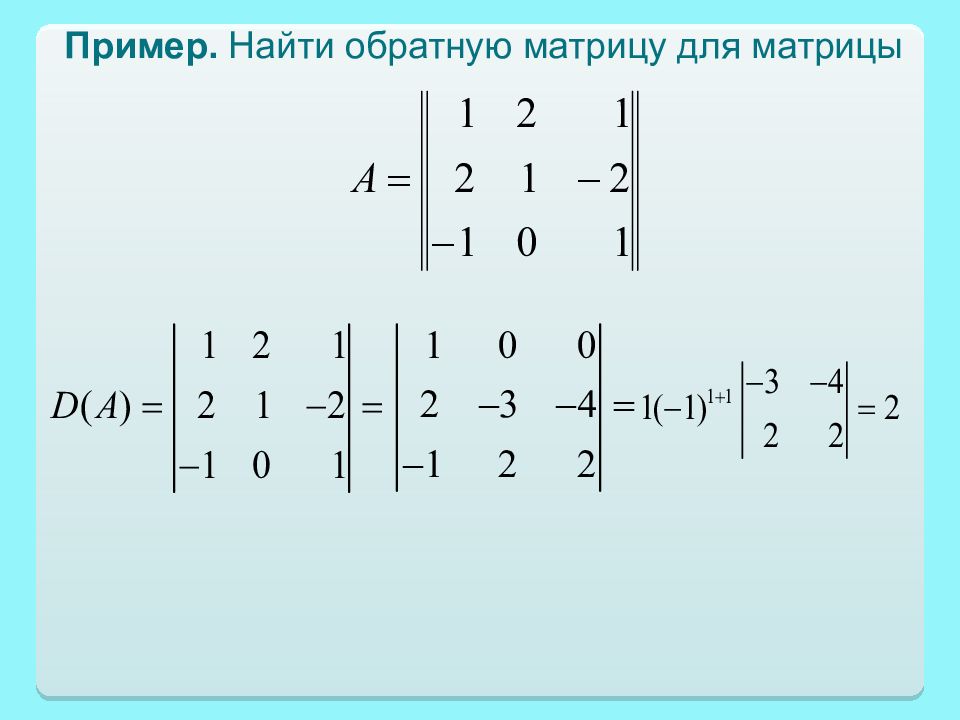 **Пример.** Найти обратную матрицу для матрицы

$A = \begin{Vmatrix} 1 & 2 & 1 \\ 2 & 1 & -2 \\ -1 & 0 & 1 \end{Vmatrix}$

$D(A) = \begin{vmatrix} 1 & 2 & 1 \\ 2 & 1 & -2 \\ -1 & 0 & 1 \end{vmatrix} = \begin{vmatrix} 1 & 0 & 0 \\ 2 & -3 & -4 \\ -1 & 2 & 2 \end{vmatrix} = 1(-1)^{1+1} \begin{vmatrix} -3 & -4 \\ 2 & 2 \end{vmatrix} = 2$